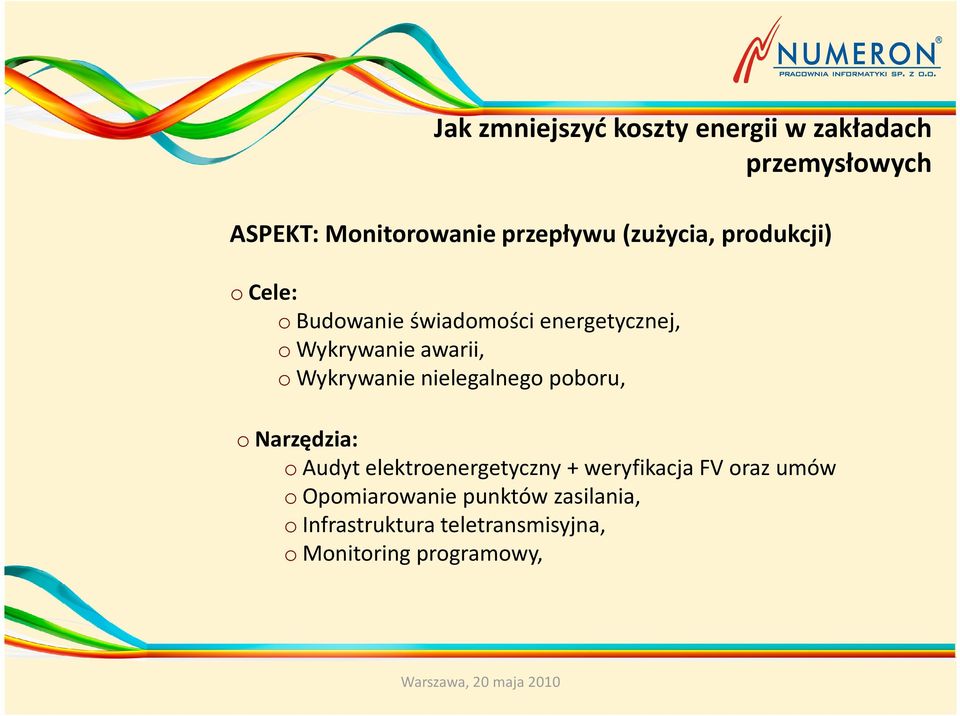 NUMERON®
PRACOWNIA INFORMATYKI SP. Z O.O.

Jak zmniejszyć koszty energii w zakładach przemysłowych

ASPEKT: Monitorowanie przepływu (zużycia, produkcji)

o Cele:
o Budowanie świadomości energetycznej,
o Wykrywanie awarii,
o Wykrywanie nielegalnego poboru,

o Narzędzia:
o Audyt elektroenergetyczny + weryfikacja FV oraz umów
o Opomiarowanie punktów zasilania,
o Infrastruktura teletransmisyjna,
o Monitoring programowy,

Warszawa, 20 maja 2010